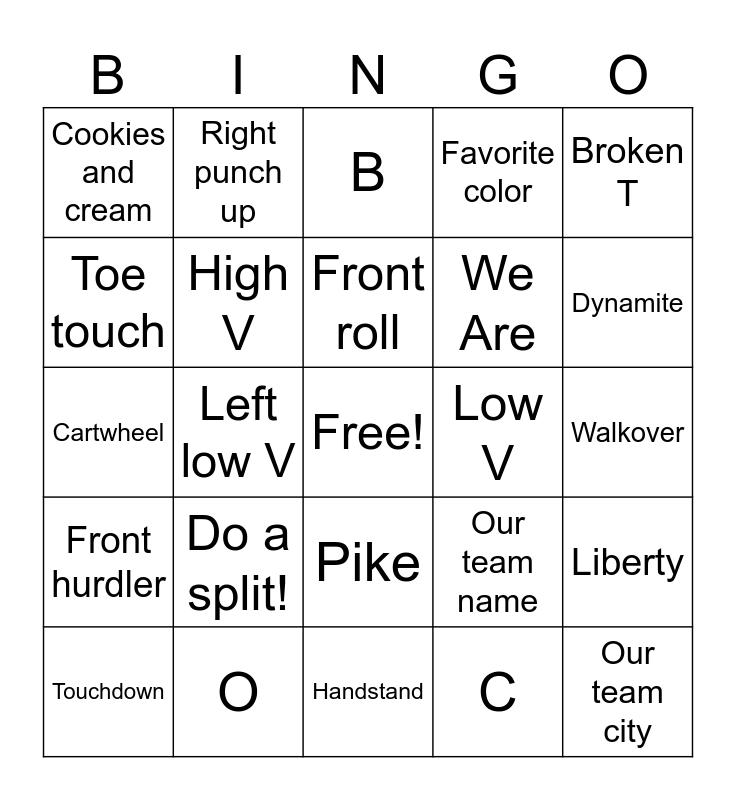 | B | I | N | G | O |
|---|---|---|---|---|
| Cookies and cream | Right punch up | B | Favorite color | Broken T |
| Toe touch | High V | Front roll | We Are | Dynamite |
| Cartwheel | Left low V | Free! | Low V | Walkover |
| Front hurdler | Do a split! | Pike | Our team name | Liberty |
| Touchdown | O | Handstand | C | Our team city |